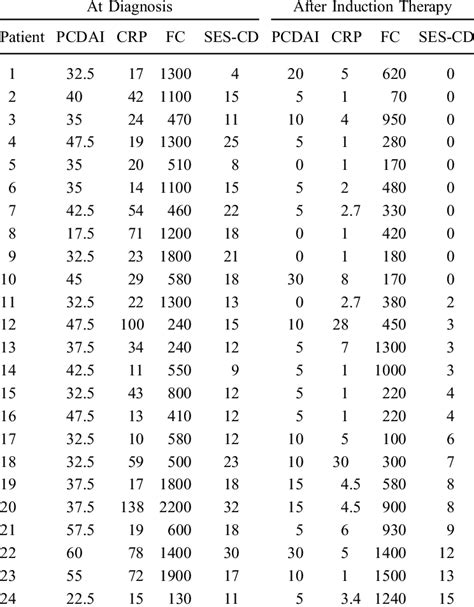 | | At Diagnosis | | | | After Induction Therapy | | | |
|---|---|---|---|---|---|---|---|---|
| Patient | PCDAI | CRP | FC | SES-CD | PCDAI | CRP | FC | SES-CD |
| 1 | 32.5 | 17 | 1300 | 4 | 20 | 5 | 620 | 0 |
| 2 | 40 | 42 | 1100 | 15 | 5 | 1 | 70 | 0 |
| 3 | 35 | 24 | 470 | 11 | 10 | 4 | 950 | 0 |
| 4 | 47.5 | 19 | 1300 | 25 | 5 | 1 | 280 | 0 |
| 5 | 35 | 20 | 510 | 8 | 0 | 1 | 170 | 0 |
| 6 | 35 | 14 | 1100 | 15 | 5 | 2 | 480 | 0 |
| 7 | 42.5 | 54 | 460 | 22 | 5 | 2.7 | 330 | 0 |
| 8 | 17.5 | 71 | 1200 | 18 | 0 | 1 | 420 | 0 |
| 9 | 32.5 | 23 | 1800 | 21 | 0 | 1 | 180 | 0 |
| 10 | 45 | 29 | 580 | 18 | 30 | 8 | 170 | 0 |
| 11 | 32.5 | 22 | 1300 | 13 | 0 | 2.7 | 380 | 2 |
| 12 | 47.5 | 100 | 240 | 15 | 10 | 28 | 450 | 3 |
| 13 | 37.5 | 34 | 240 | 12 | 5 | 7 | 1300 | 3 |
| 14 | 42.5 | 11 | 550 | 9 | 5 | 1 | 1000 | 3 |
| 15 | 32.5 | 43 | 800 | 12 | 5 | 1 | 220 | 4 |
| 16 | 47.5 | 13 | 410 | 12 | 5 | 1 | 220 | 4 |
| 17 | 32.5 | 10 | 580 | 12 | 10 | 5 | 100 | 6 |
| 18 | 32.5 | 59 | 500 | 23 | 10 | 30 | 300 | 7 |
| 19 | 37.5 | 17 | 1800 | 18 | 15 | 4.5 | 580 | 8 |
| 20 | 37.5 | 138 | 2200 | 32 | 15 | 4.5 | 900 | 8 |
| 21 | 57.5 | 19 | 600 | 18 | 5 | 6 | 930 | 9 |
| 22 | 60 | 78 | 1400 | 30 | 30 | 5 | 1400 | 12 |
| 23 | 55 | 72 | 1900 | 17 | 10 | 1 | 1500 | 13 |
| 24 | 22.5 | 15 | 130 | 11 | 5 | 3.4 | 1240 | 15 |